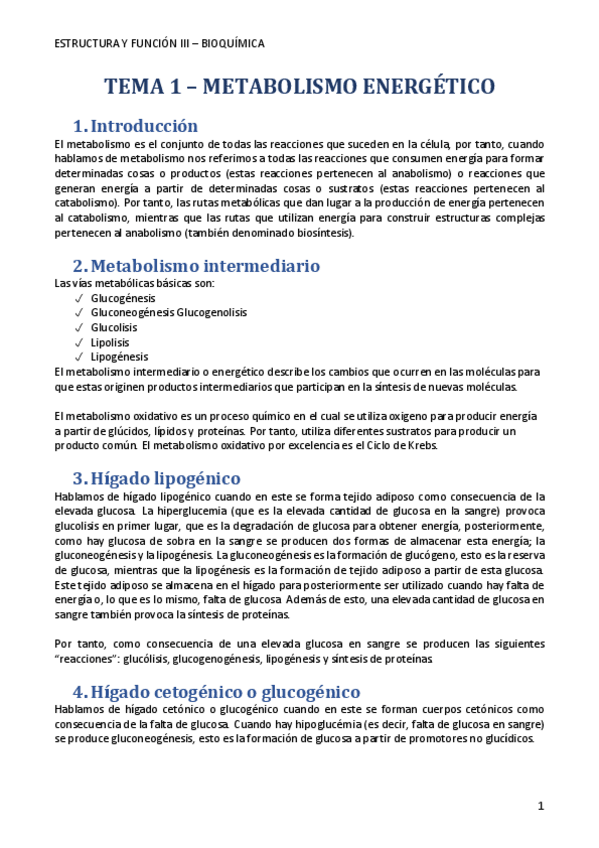 ESTRUCTURA Y FUNCIÓN III – BIOQUÍMICA

TEMA 1 – METABOLISMO ENERGÉTICO

1. Introducción

El metabolismo es el conjunto de todas las reacciones que suceden en la célula, por tanto, cuando hablamos de metabolismo nos referimos a todas las reacciones que consumen energía para formar determinadas cosas o productos (estas reacciones pertenecen al anabolismo) o reacciones que generan energía a partir de determinadas cosas o sustratos (estas reacciones pertenecen al catabolismo). Por tanto, las rutas metabólicas que dan lugar a la producción de energía pertenecen al catabolismo, mientras que las rutas que utilizan energía para construir estructuras complejas pertenecen al anabolismo (también denominado biosíntesis).

2. Metabolismo intermediario

Las vías metabólicas básicas son:
✓ Glucogénesis
✓ Gluconeogénesis Glucogenolisis
✓ Glucolisis
✓ Lipolisis
✓ Lipogénesis

El metabolismo intermediario o energético describe los cambios que ocurren en las moléculas para que estas originen productos intermediarios que participan en la síntesis de nuevas moléculas.

El metabolismo oxidativo es un proceso químico en el cual se utiliza oxigeno para producir energía a partir de glúcidos, lípidos y proteínas. Por tanto, utiliza diferentes sustratos para producir un producto común. El metabolismo oxidativo por excelencia es el Ciclo de Krebs.

3. Hígado lipogénico

Hablamos de hígado lipogénico cuando en este se forma tejido adiposo como consecuencia de la elevada glucosa. La hiperglucemia (que es la elevada cantidad de glucosa en la sangre) provoca glucolisis en primer lugar, que es la degradación de glucosa para obtener energía, posteriormente, como hay glucosa de sobra en la sangre se producen dos formas de almacenar esta energía; la gluconeogénesis y la lipogénesis. La gluconeogénesis es la formación de glucógeno, esto es la reserva de glucosa, mientras que la lipogénesis es la formación de tejido adiposo a partir de esta glucosa. Este tejido adiposo se almacena en el hígado para posteriormente ser utilizado cuando hay falta de energía o, lo que es lo mismo, falta de glucosa. Además de esto, una elevada cantidad de glucosa en sangre también provoca la síntesis de proteínas.

Por tanto, como consecuencia de una elevada glucosa en sangre se producen las siguientes "reacciones": glucólisis, glucogenogénesis, lipogénesis y síntesis de proteínas.

4. Hígado cetogénico o glucogénico

Hablamos de hígado cetónico o glucogénico cuando en este se forman cuerpos cetónicos como consecuencia de la falta de glucosa. Cuando hay hipoglucémia (es decir, falta de glucosa en sangre) se produce gluconeogénesis, esto es la formación de glucosa a partir de promotores no glucídicos.

1